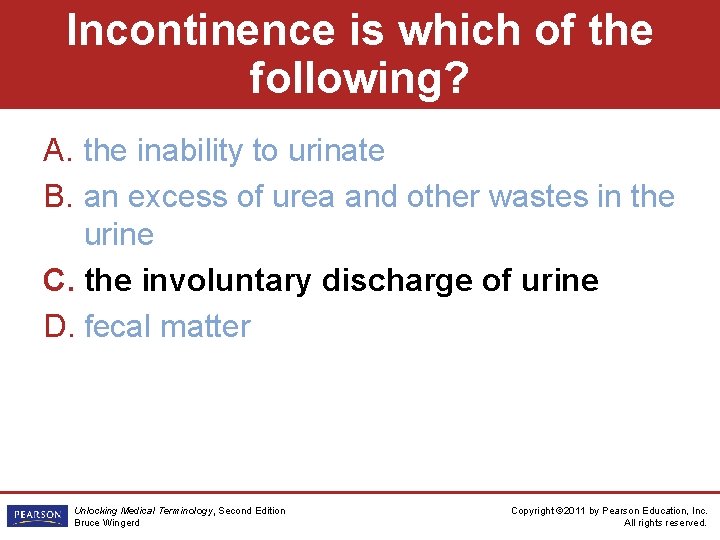 Incontinence is which of the following?

A. the inability to urinate
B. an excess of urea and other wastes in the urine
C. the involuntary discharge of urine
D. fecal matter

PEARSON

Unlocking Medical Terminology, Second Edition
Bruce Wingerd

Copyright ©2011 by Pearson Education, Inc.
All rights reserved.